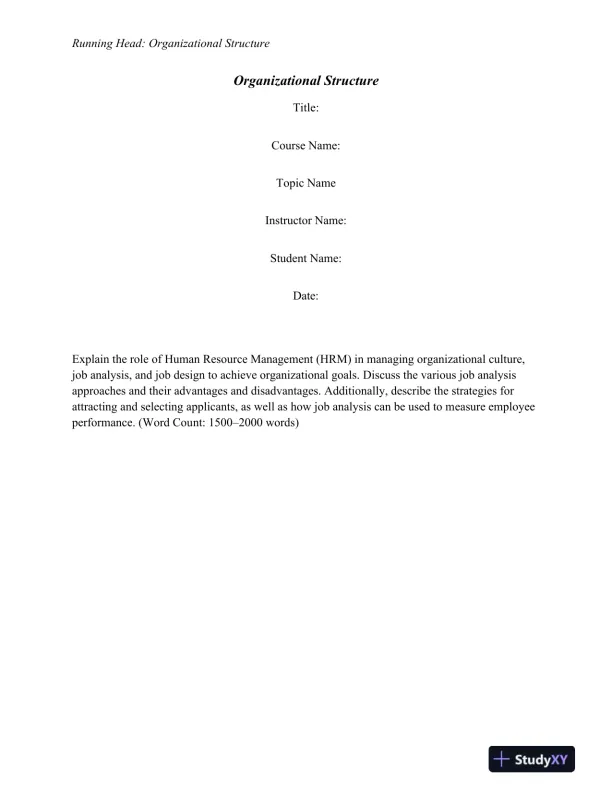 Running Head: Organizational Structure

Organizational Structure

Title:

Course Name:

Topic Name

Instructor Name:

Student Name:

Date:

Explain the role of Human Resource Management (HRM) in managing organizational culture, job analysis, and job design to achieve organizational goals. Discuss the various job analysis approaches and their advantages and disadvantages. Additionally, describe the strategies for attracting and selecting applicants, as well as how job analysis can be used to measure employee performance. (Word Count: 1500–2000 words)

StudyXY